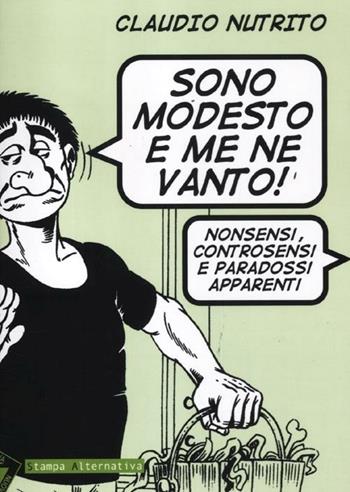 CLAUDIO NUTRITO

SONO MODESTO E ME NE VANTO!

NONSENSI, CONTROSENSI E PARADOSSI APPARENTI

Stampa Alternativa